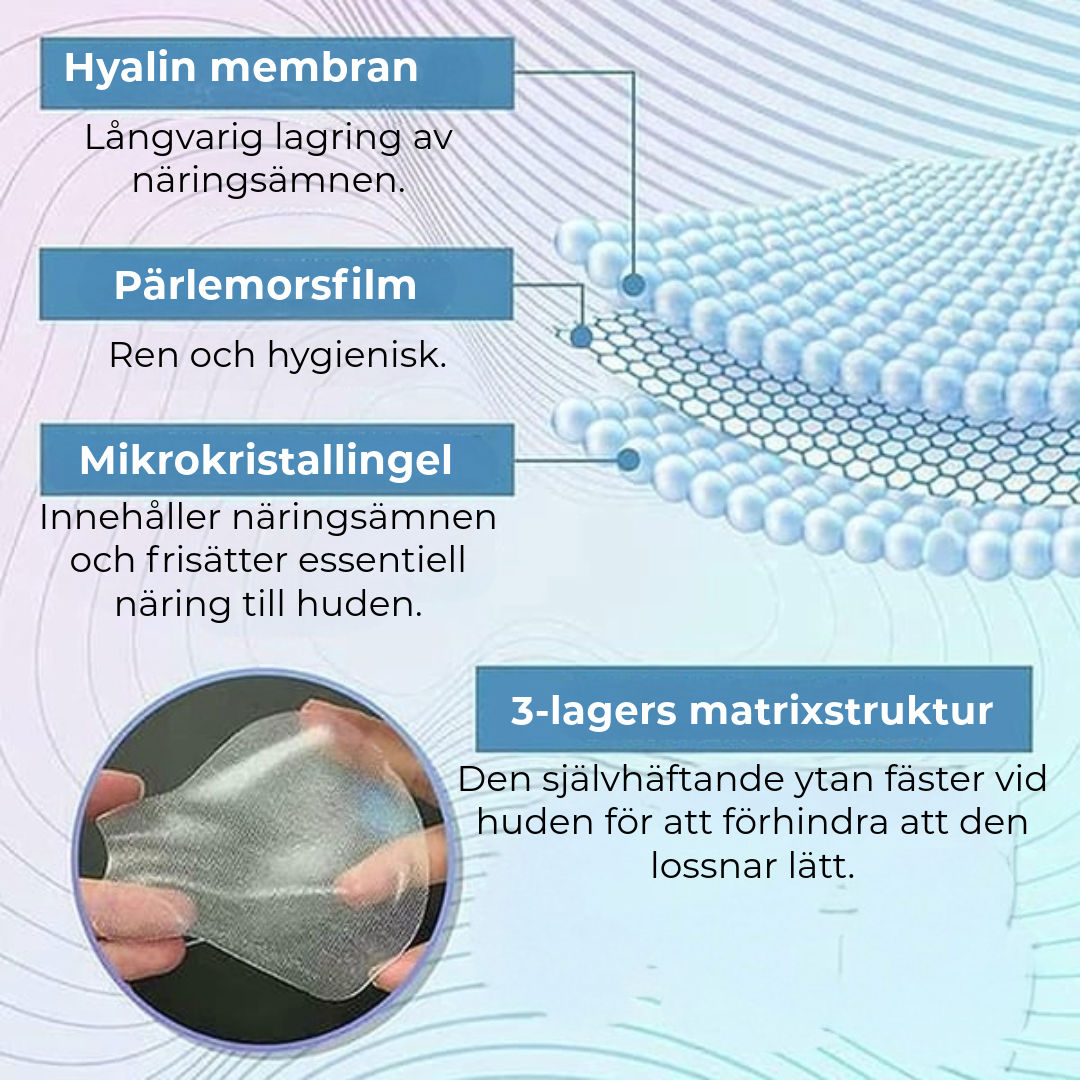 Hyalin membran

Långvarig lagring av näringsämnen.

Pärlemorsfilm

Ren och hygienisk.

Mikrokristallingel

Innehåller näringsämnen och frisätter essentiell näring till huden.

3-lagers matrixstruktur

Den självhäftande ytan fäster vid huden för att förhindra att den lossnar lätt.